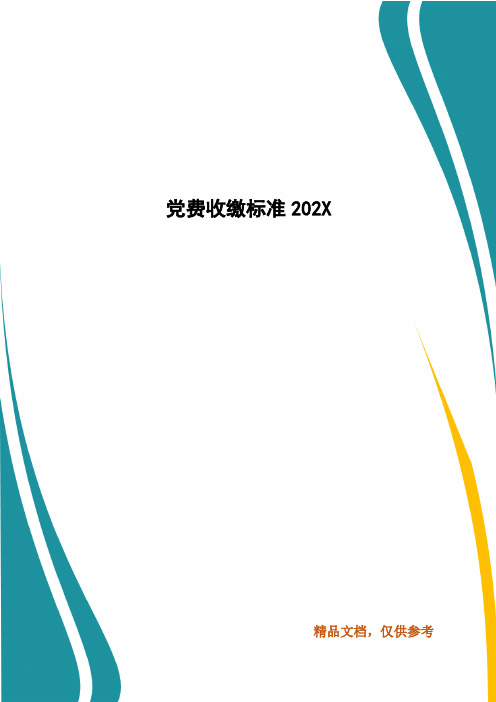 党费收缴标准 202X

精品文档，仅供参考